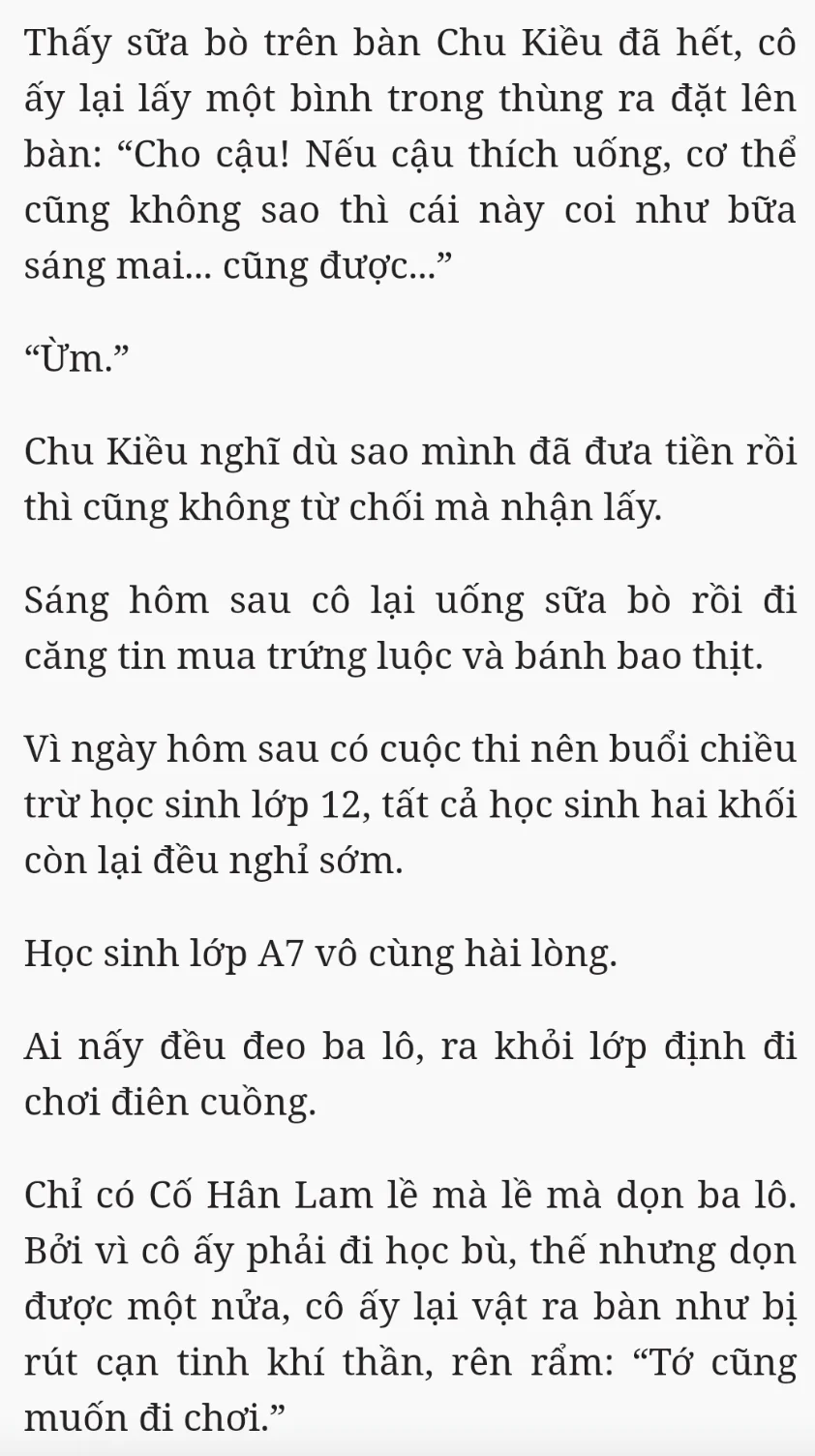 Thấy sữa bò trên bàn Chu Kiều đã hết, cô ấy lại lấy một bình trong thùng ra đặt lên bàn: “Cho cậu! Nếu cậu thích uống, cơ thể cũng không sao thì cái này coi như bữa sáng mai... cũng được...”

“Ừm.”

Chu Kiều nghĩ dù sao mình đã đưa tiền rồi thì cũng không từ chối mà nhận lấy.

Sáng hôm sau cô lại uống sữa bò rồi đi căng tin mua trứng luộc và bánh bao thịt.

Vì ngày hôm sau có cuộc thi nên buổi chiều trừ học sinh lớp 12, tất cả học sinh hai khối còn lại đều nghỉ sớm.

Học sinh lớp A7 vô cùng hài lòng.

Ai nấy đều đeo ba lô, ra khỏi lớp định đi chơi điên cuồng.

Chỉ có Cố Hân Lam lề mà lề mà dọn ba lô. Bởi vì cô ấy phải đi học bù, thế nhưng dọn được một nửa, cô ấy lại vật ra bàn như bị rút cạn tinh khí thần, rên rẩm: “Tớ cũng muốn đi chơi.”